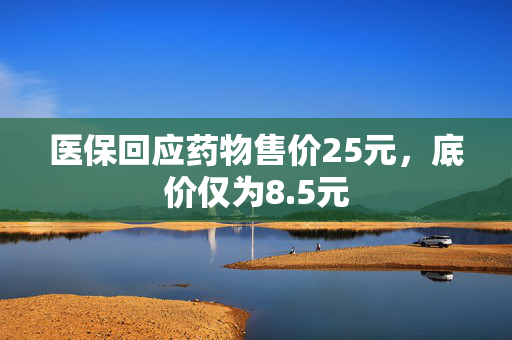 医保回应药物售价25元，底价仅为8.5元